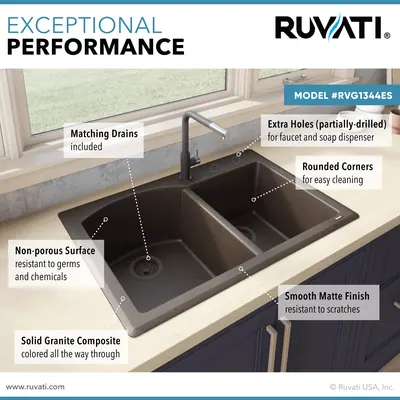 EXCEPTIONAL
PERFORMANCE

RUVATI®

MODEL #RVG1344ES

Matching Drains
included

Extra Holes (partially-drilled)
for faucet and soap dispenser

Rounded Corners
for easy cleaning

Non-porous Surface
resistant to germs
and chemicals

Smooth Matte Finish
resistant to scratches

Solid Granite Composite
colored all the way through

www.ruvati.com

© Ruvati USA, Inc.